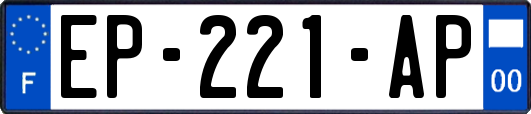 F
EP-221-AP
00